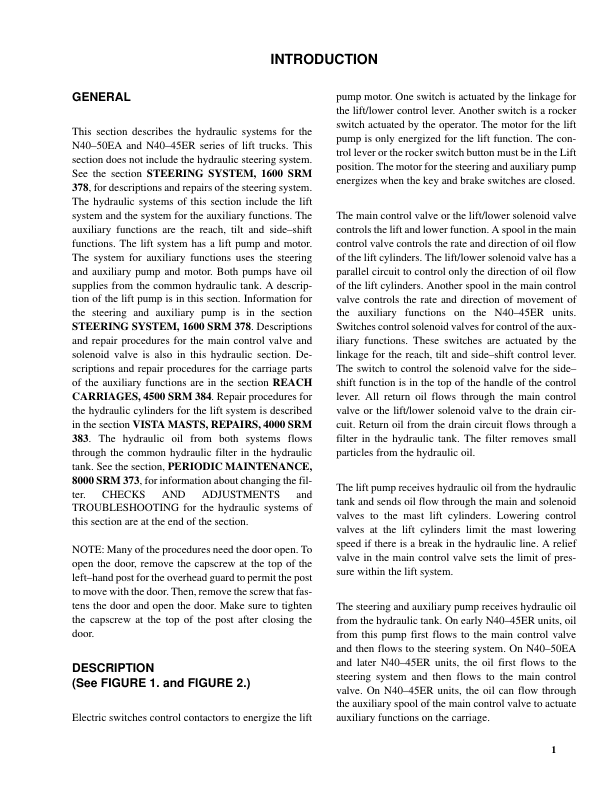 INTRODUCTION

GENERAL

This section describes the hydraulic systems for the N40–50EA and N40–45ER series of lift trucks. This section does not include the hydraulic steering system. See the section STEERING SYSTEM, 1600 SRM 378, for descriptions and repairs of the steering system. The hydraulic systems of this section include the lift system and the system for the auxiliary functions. The auxiliary functions are the reach, tilt and side–shift functions. The lift system has a lift pump and motor. The system for auxiliary functions uses the steering and auxiliary pump and motor. Both pumps have oil supplies from the common hydraulic tank. A description of the lift pump is in this section. Information for the steering and auxiliary pump is in the section STEERING SYSTEM, 1600 SRM 378. Descriptions and repair procedures for the main control valve and solenoid valve is also in this hydraulic section. Descriptions and repair procedures for the carriage parts of the auxiliary functions are in the section REACH CARRIAGES, 4500 SRM 384. Repair procedures for the hydraulic cylinders for the lift system is described in the section VISTA MASTS, REPAIRS, 4000 SRM 383. The hydraulic oil from both systems flows through the common hydraulic filter in the hydraulic tank. See the section, PERIODIC MAINTENANCE, 8000 SRM 373, for information about changing the filter. CHECKS AND ADJUSTMENTS and TROUBLESHOOTING for the hydraulic systems of this section are at the end of the section.

NOTE: Many of the procedures need the door open. To open the door, remove the capscrew at the top of the left–hand post for the overhead guard to permit the post to move with the door. Then, remove the screw that fastens the door and open the door. Make sure to tighten the capscrew at the top of the post after closing the door.

DESCRIPTION
(See FIGURE 1. and FIGURE 2.)

Electric switches control contactors to energize the lift pump motor. One switch is actuated by the linkage for the lift/lower control lever. Another switch is a rocker switch actuated by the operator. The motor for the lift pump is only energized for the lift function. The control lever or the rocker switch button must be in the Lift position. The motor for the steering and auxiliary pump energizes when the key and brake switches are closed.

The main control valve or the lift/lower solenoid valve controls the lift and lower function. A spool in the main control valve controls the rate and direction of oil flow of the lift cylinders. The lift/lower solenoid valve has a parallel circuit to control only the direction of oil flow of the lift cylinders. Another spool in the main control valve controls the rate and direction of movement of the auxiliary functions on the N40–45ER units. Switches control solenoid valves for control of the auxiliary functions. These switches are actuated by the linkage for the reach, tilt and side–shift control lever. The switch to control the solenoid valve for the side–shift function is in the top of the handle of the control lever. All return oil flows through the main control valve or the lift/lower solenoid valve to the drain circuit. Return oil from the drain circuit flows through a filter in the hydraulic tank. The filter removes small particles from the hydraulic oil.

The lift pump receives hydraulic oil from the hydraulic tank and sends oil flow through the main and solenoid valves to the mast lift cylinders. Lowering control valves at the lift cylinders limit the mast lowering speed if there is a break in the hydraulic line. A relief valve in the main control valve sets the limit of pressure within the lift system.

The steering and auxiliary pump receives hydraulic oil from the hydraulic tank. On early N40–45ER units, oil from this pump first flows to the main control valve and then flows to the steering system. On N40–50EA and later N40–45ER units, the oil first flows to the steering system and then flows to the main control valve. On N40–45ER units, the oil can flow through the auxiliary spool of the main control valve to actuate auxiliary functions on the carriage.

1